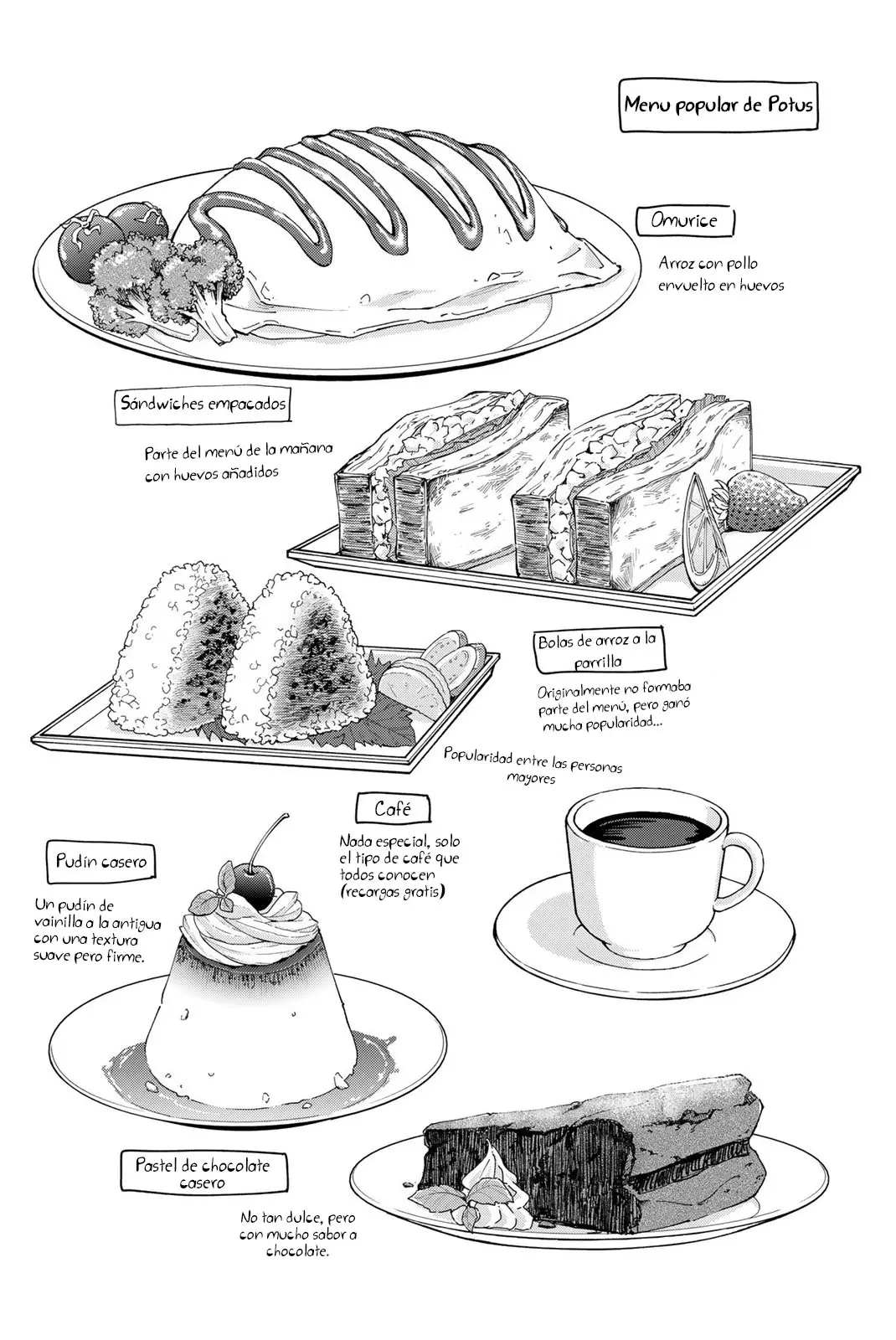 Menu popular de Potus

Omurice

Arroz con pollo envuelto en huevos

Sándwiches empacados

Parte del menú de la mañana con huevos añadidos

Bolas de arroz a la parrilla

Originalmente no formaba parte del menú, pero ganó mucha popularidad...

Popularidad entre las personas mayores

Café

Nada especial, solo el tipo de café que todos conocen (recargas gratis)

Pudín casero

Un pudín de vainilla a la antigua con una textura suave pero firme.

Pastel de chocolate casero

No tan dulce, pero con mucho sabor a chocolate.